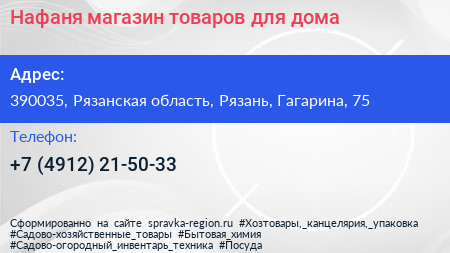 Нафаня магазин товаров для дома

Адрес:

390035, Рязанская область, Рязань, Гагарина, 75

Телефон:

+7 (4912) 21-50-33

Сформированно на сайте spravka-region.ru #Хозтовары,_канцелярия,_упаковка #Садово-хозяйственные_товары #Бытовая_химия #Садово-огородный_инвентарь_техника #Посуда